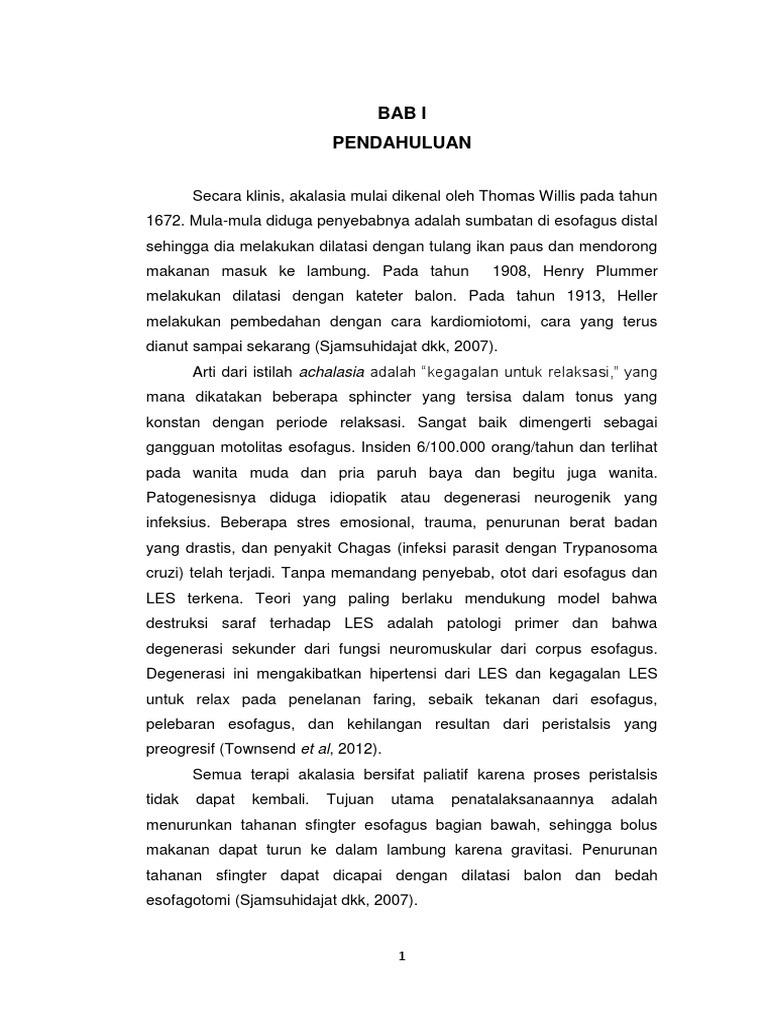 BAB I
PENDAHULUAN

Secara klinis, akalasia mulai dikenal oleh Thomas Willis pada tahun 1672. Mula-mula diduga penyebabnya adalah sumbatan di esofagus distal sehingga dia melakukan dilatasi dengan tulang ikan paus dan mendorong makanan masuk ke lambung. Pada tahun 1908, Henry Plummer melakukan dilatasi dengan kateter balon. Pada tahun 1913, Heller melakukan pembedahan dengan cara kardiomiotomi, cara yang terus dianut sampai sekarang (Sjamsuhidajat dkk, 2007).

Arti dari istilah achalasia adalah "kegagalan untuk relaksasi," yang mana dikatakan beberapa sphincter yang tersisa dalam tonus yang konstan dengan periode relaksasi. Sangat baik dimengerti sebagai gangguan motolitas esofagus. Insiden 6/100.000 orang/tahun dan terlihat pada wanita muda dan pria paruh baya dan begitu juga wanita. Patogenesisnya diduga idiopatik atau degenerasi neurogenik yang infeksius. Beberapa stres emosional, trauma, penurunan berat badan yang drastis, dan penyakit Chagas (infeksi parasit dengan Trypanosoma cruzi) telah terjadi. Tanpa memandang penyebab, otot dari esofagus dan LES terkena. Teori yang paling berlaku mendukung model bahwa destruksi saraf terhadap LES adalah patologi primer dan bahwa degenerasi sekunder dari fungsi neuromuskular dari corpus esofagus. Degenerasi ini mengakibatkan hipertensi dari LES dan kegagalan LES untuk relax pada penelanan faring, sebaik tekanan dari esofagus, pelebaran esofagus, dan kehilangan resultan dari peristalsis yang preogresif (Townsend et al, 2012).

Semua terapi akalasia bersifat paliatif karena proses peristalsis tidak dapat kembali. Tujuan utama penatalaksanaannya adalah menurunkan tahanan sfingter esofagus bagian bawah, sehingga bolus makanan dapat turun ke dalam lambung karena gravitasi. Penurunan tahanan sfingter dapat dicapai dengan dilatasi balon dan bedah esofagotomi (Sjamsuhidajat dkk, 2007).

1